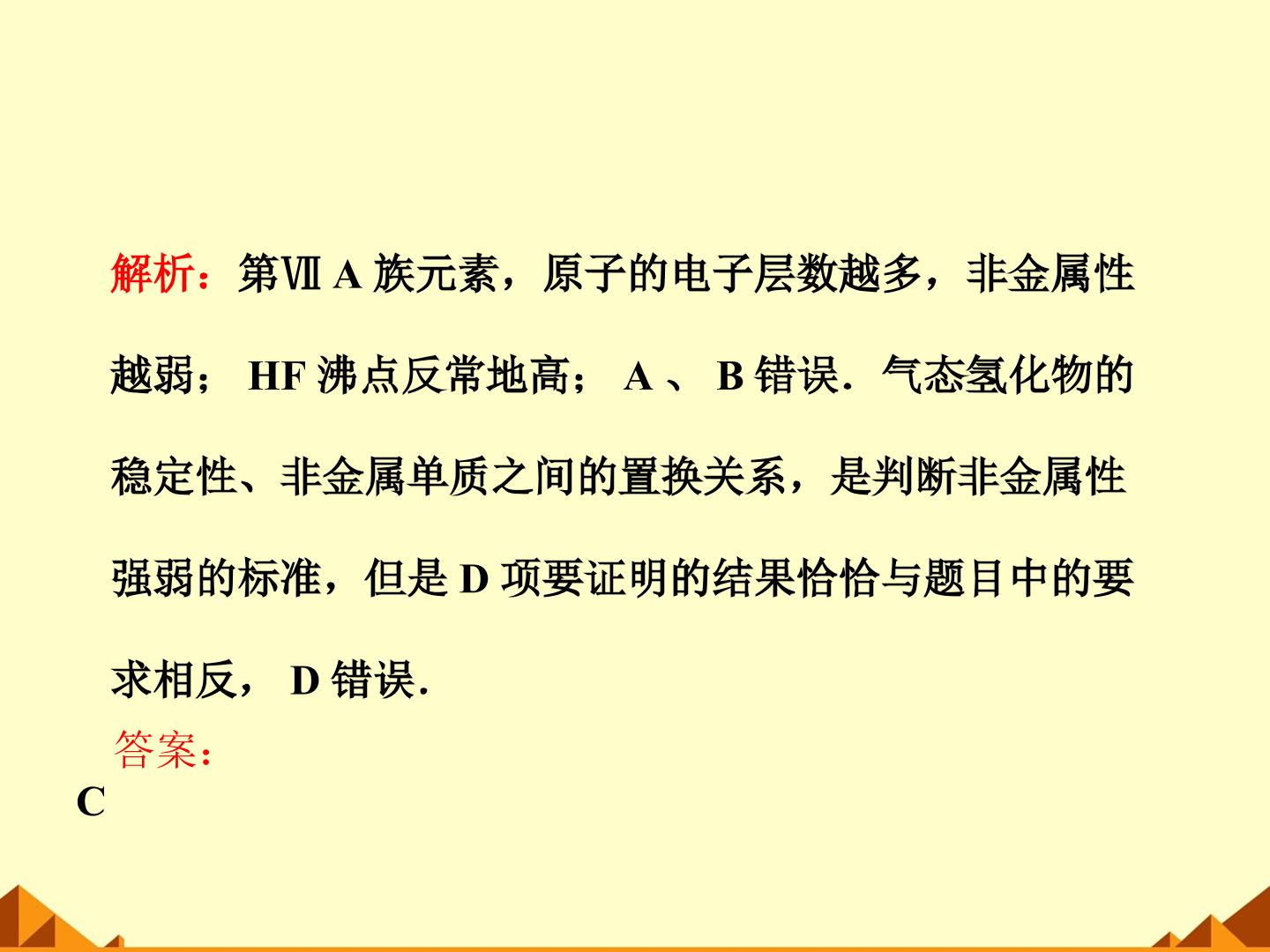 解析：第ⅦA族元素，原子的电子层数越多，非金属性越弱；HF沸点反常地高；A、B错误．气态氢化物的稳定性、非金属单质之间的置换关系，是判断非金属性强弱的标准，但是D项要证明的结果恰恰与题目中的要求相反，D错误．

答案：

C